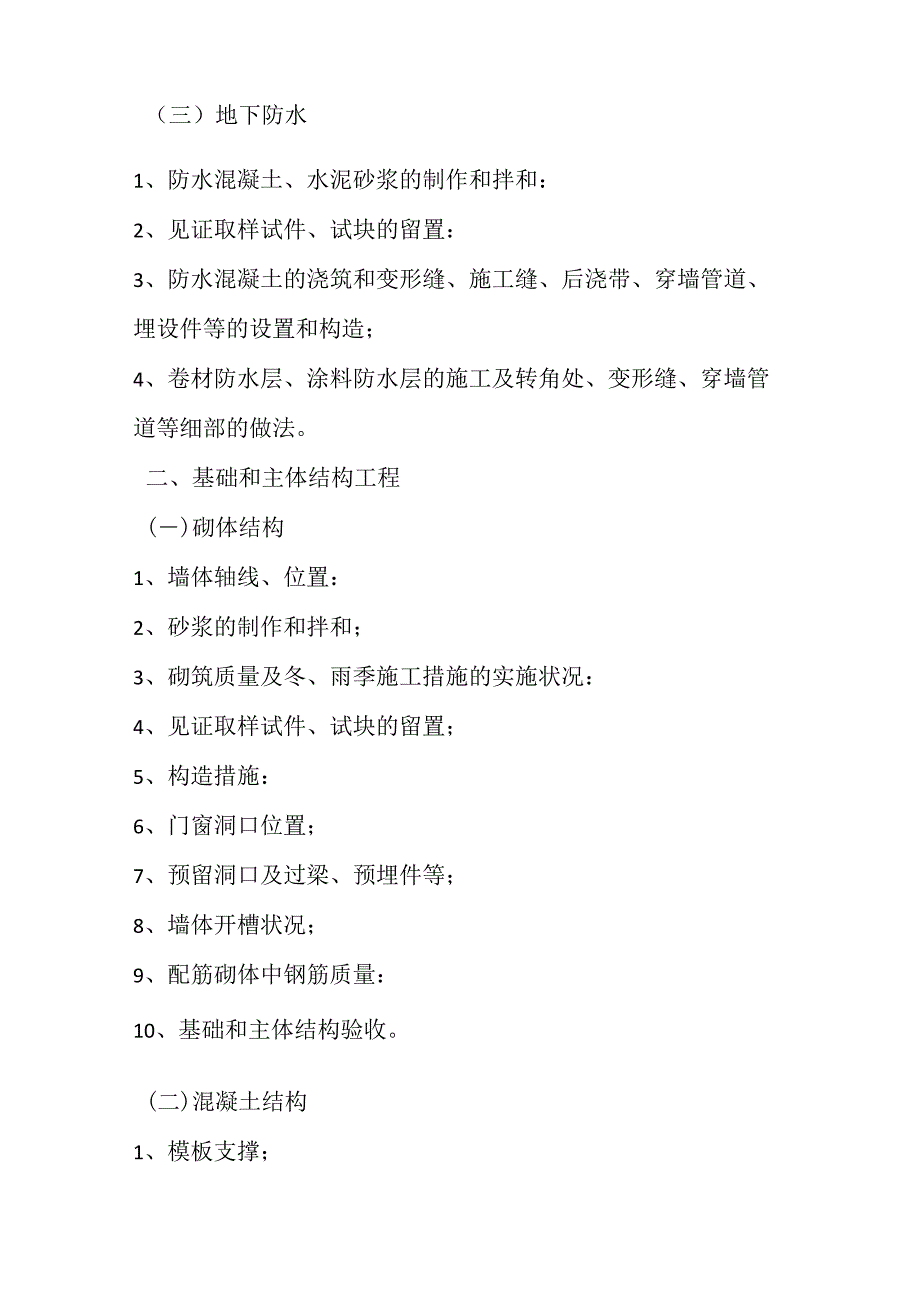 （三）地下防水

1、防水混凝土、水泥砂浆的制作和拌和：

2、见证取样试件、试块的留置：

3、防水混凝土的浇筑和变形缝、施工缝、后浇带、穿墙管道、埋设件等的设置和构造；

4、卷材防水层、涂料防水层的施工及转角处、变形缝、穿墙管道等细部的做法。

二、基础和主体结构工程

(一)砌体结构

1、墙体轴线、位置：

2、砂浆的制作和拌和；

3、砌筑质量及冬、雨季施工措施的实施状况：

4、见证取样试件、试块的留置；

5、构造措施：

6、门窗洞口位置；

7、预留洞口及过梁、预埋件等；

8、墙体开槽状况；

9、配筋砌体中钢筋质量：

10、基础和主体结构验收。

(二)混凝土结构

1、模板支撑；